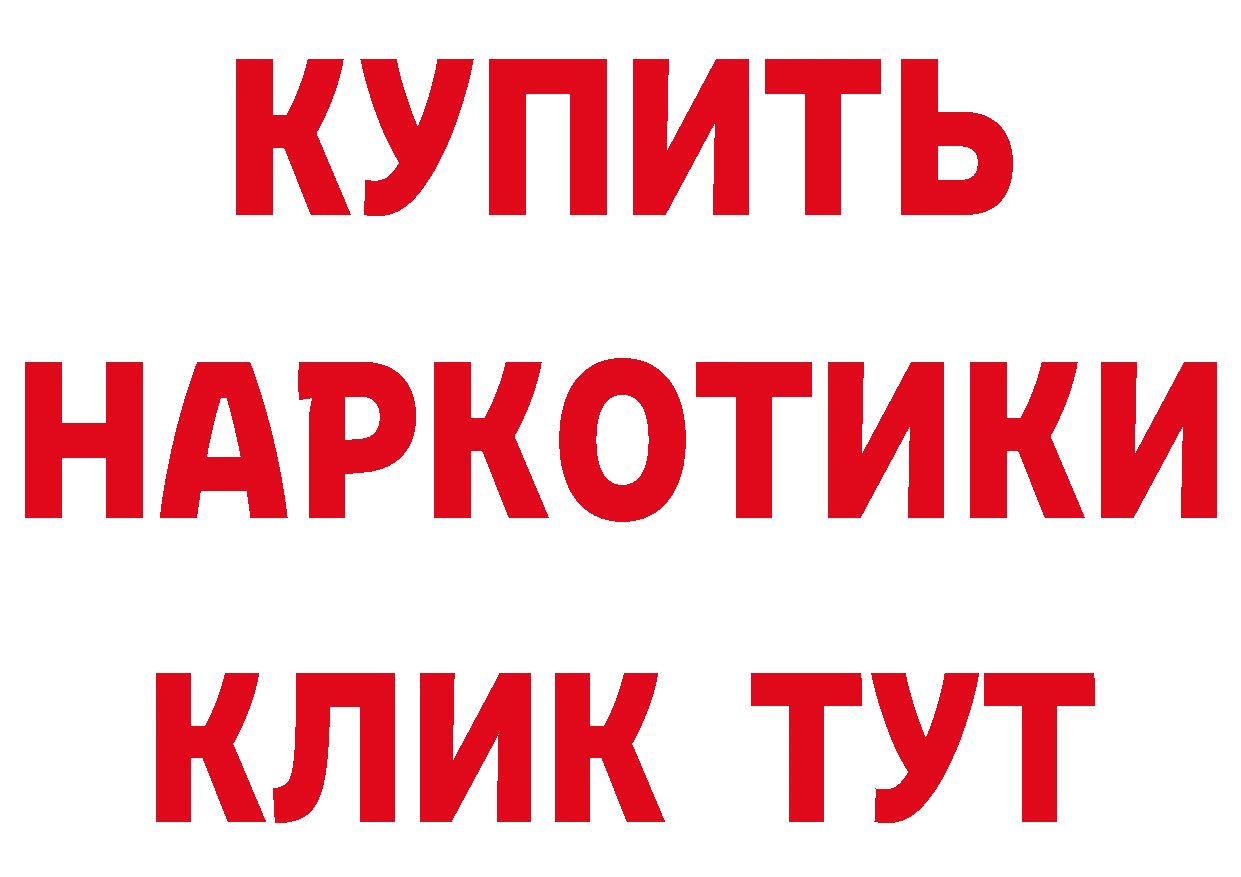 КУПИТЬ НАРКОТИКИ КЛИК ТУТ